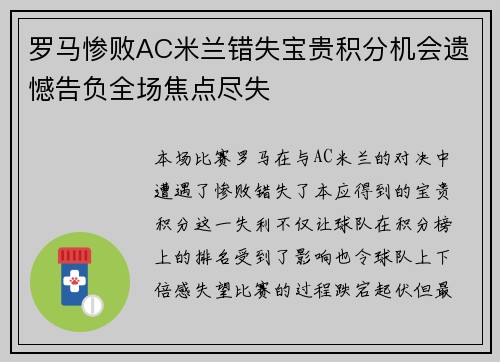 罗马惨败AC米兰错失宝贵积分机会遗憾告负全场焦点尽失

本场比赛罗马在与AC米兰的对决中遭遇了惨败错失了本应得到的宝贵积分这一失利不仅让球队在积分榜上的排名受到了影响也令球队上下倍感失望比赛的过程跌宕起伏但最